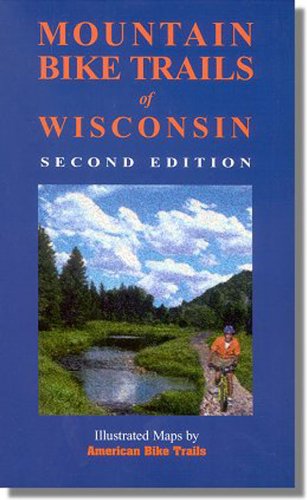 MOUNTAIN BIKE TRAILS
of
WISCONSIN

SECOND EDITION

Illustrated Maps by
American Bike Trails